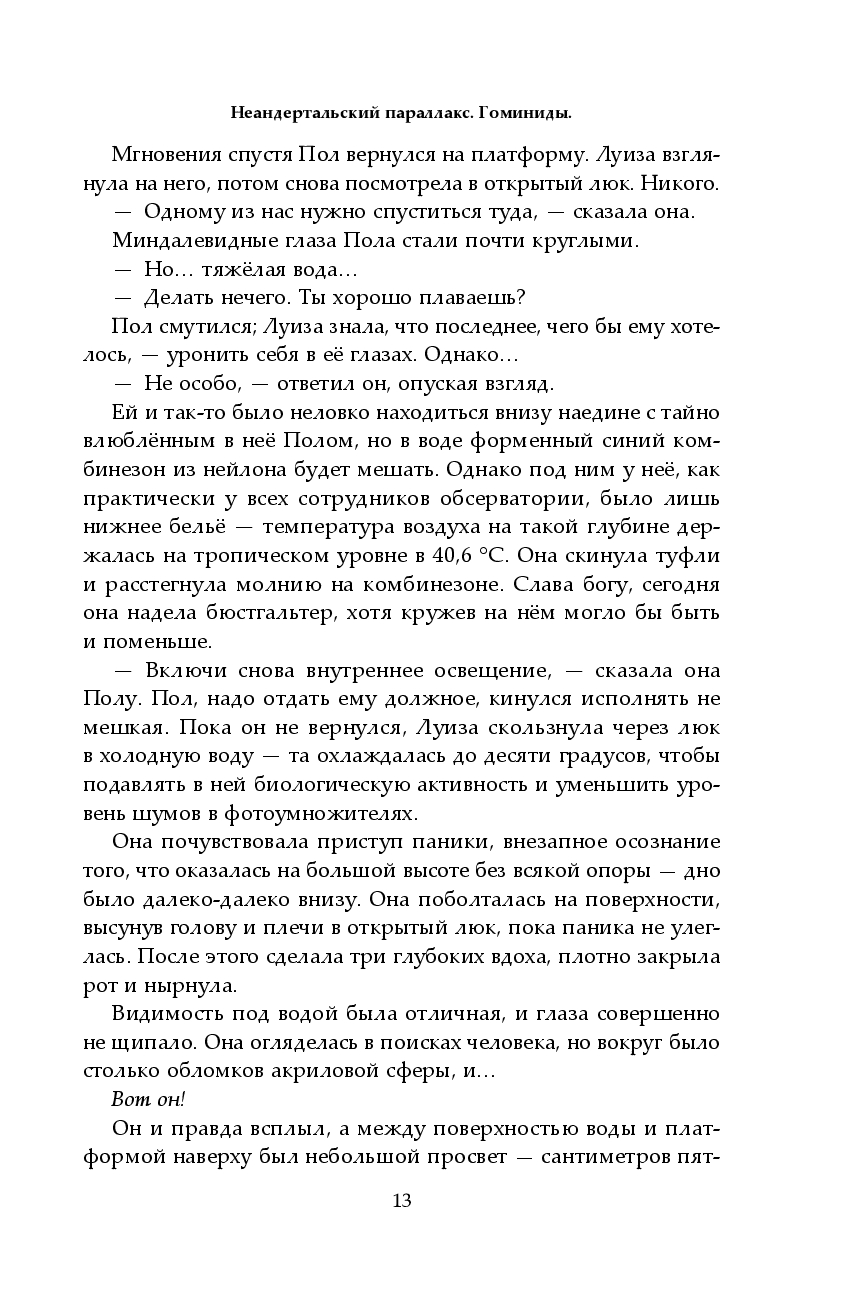 Неандертальский параллакс. Гоминиды.

Мгновения спустя Пол вернулся на платформу. Луиза взглянула на него, потом снова посмотрела в открытый люк. Никого.

— Одному из нас нужно спуститься туда, — сказала она.

Миндалевидные глаза Пола стали почти круглыми.

— Но… тяжёлая вода…

— Делать нечего. Ты хорошо плаваешь?

Пол смутился; Луиза знала, что последнее, чего бы ему хотелось, — уронить себя в её глазах. Однако…

— Не особо, — ответил он, опуская взгляд.

Ей и так-то было неловко находиться внизу наедине с тайно влюблённым в неё Полом, но в воде форменный синий комбинезон из нейлона будет мешать. Однако под ним у неё, как практически у всех сотрудников обсерватории, было лишь нижнее бельё — температура воздуха на такой глубине держалась на тропическом уровне в 40,6 °C. Она скинула туфли и расстегнула молнию на комбинезоне. Слава богу, сегодня она надела бюстгальтер, хотя кружев на нём могло бы быть и поменьше.

— Включи снова внутреннее освещение, — сказала она Полу. Пол, надо отдать ему должное, кинулся исполнять не мешкая. Пока он не вернулся, Луиза скользнула через люк в холодную воду — та охлаждалась до десяти градусов, чтобы подавлять в ней биологическую активность и уменьшить уровень шумов в фотоумножителях.

Она почувствовала приступ паники, внезапное осознание того, что оказалась на большой высоте без всякой опоры — дно было далеко-далеко внизу. Она поболталась на поверхности, высунув голову и плечи в открытый люк, пока паника не улеглась. После этого сделала три глубоких вдоха, плотно закрыла рот и нырнула.

Видимость под водой была отличная, и глаза совершенно не щипало. Она огляделась в поисках человека, но вокруг было столько обломков акриловой сферы, и…

Вот он!

Он и правда всплыл, а между поверхностью воды и платформой наверху был небольшой просвет — сантиметров пят-

13